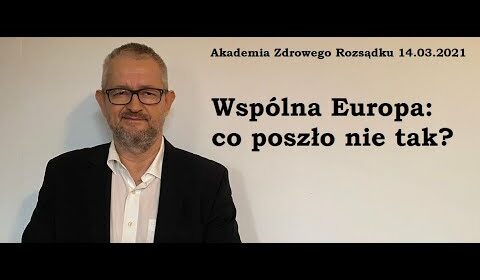 Akademia Zdrowego Rozsądku 14.03.2021

Wspólna Europa: co poszło nie tak?